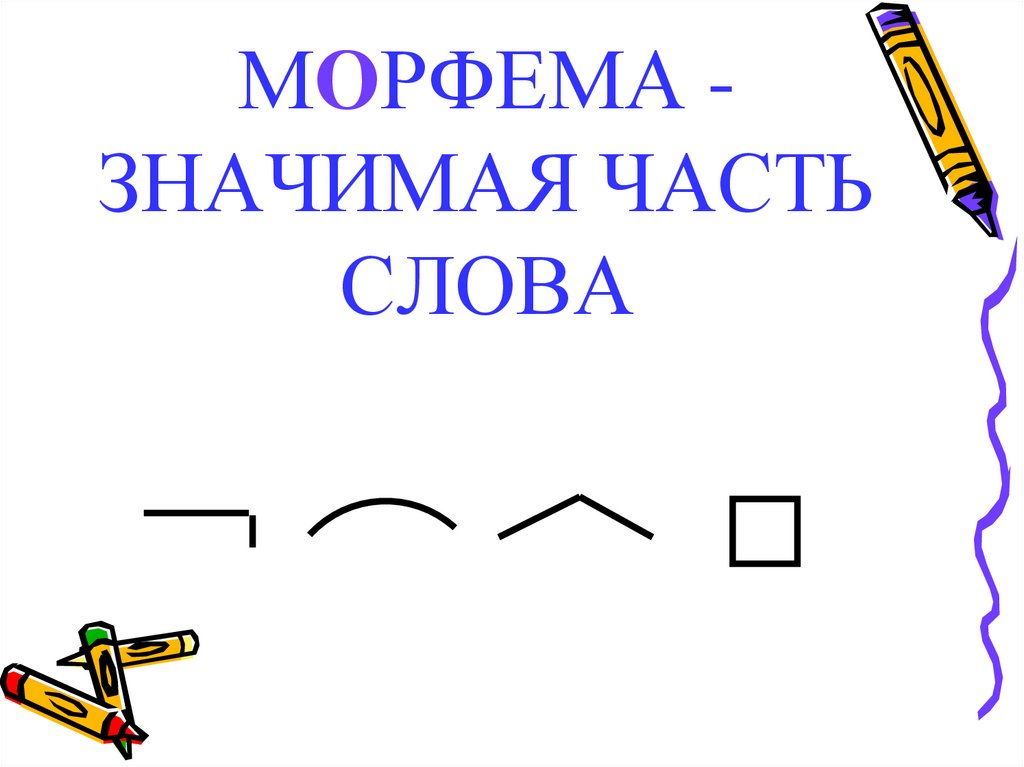 МОРФЕМА - ЗНАЧИМАЯ ЧАСТЬ СЛОВА